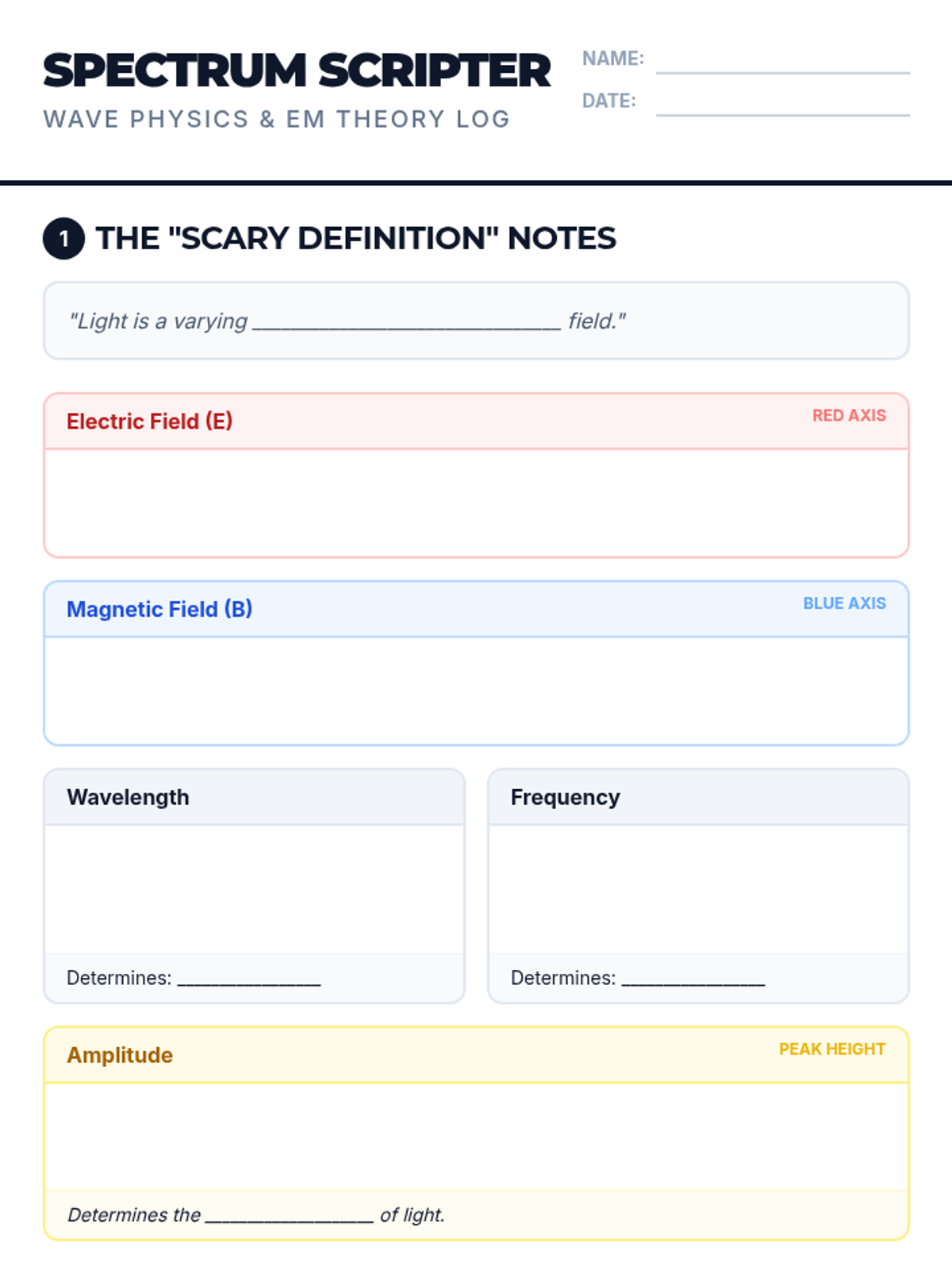 SPECTRUM SCRIPTER
WAVE PHYSICS & EM THEORY LOG

NAME: ____
DATE: ____

1 THE "SCARY DEFINITION" NOTES

"Light is a varying ____ field."

Electric Field (E)
RED AXIS

Magnetic Field (B)
BLUE AXIS

Wavelength

Determines: ____

Frequency

Determines: ____

Amplitude
PEAK HEIGHT

Determines the ____ of light.